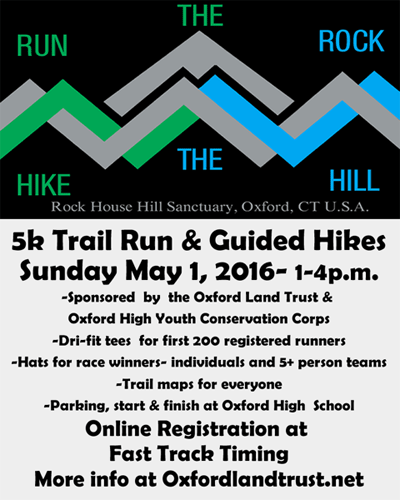 RUN THE ROCK

HIKE THE HILL

Rock House Hill Sanctuary, Oxford, CT U.S.A.

5k Trail Run & Guided Hikes
Sunday May 1, 2016- 1-4p.m.

-Sponsored by the Oxford Land Trust &
Oxford High Youth Conservation Corps
-Dri-fit tees for first 200 registered runners
-Hats for race winners- individuals and 5+ person teams
-Trail maps for everyone
-Parking, start & finish at Oxford High School

Online Registration at
Fast Track Timing
More info at Oxfordlandtrust.net